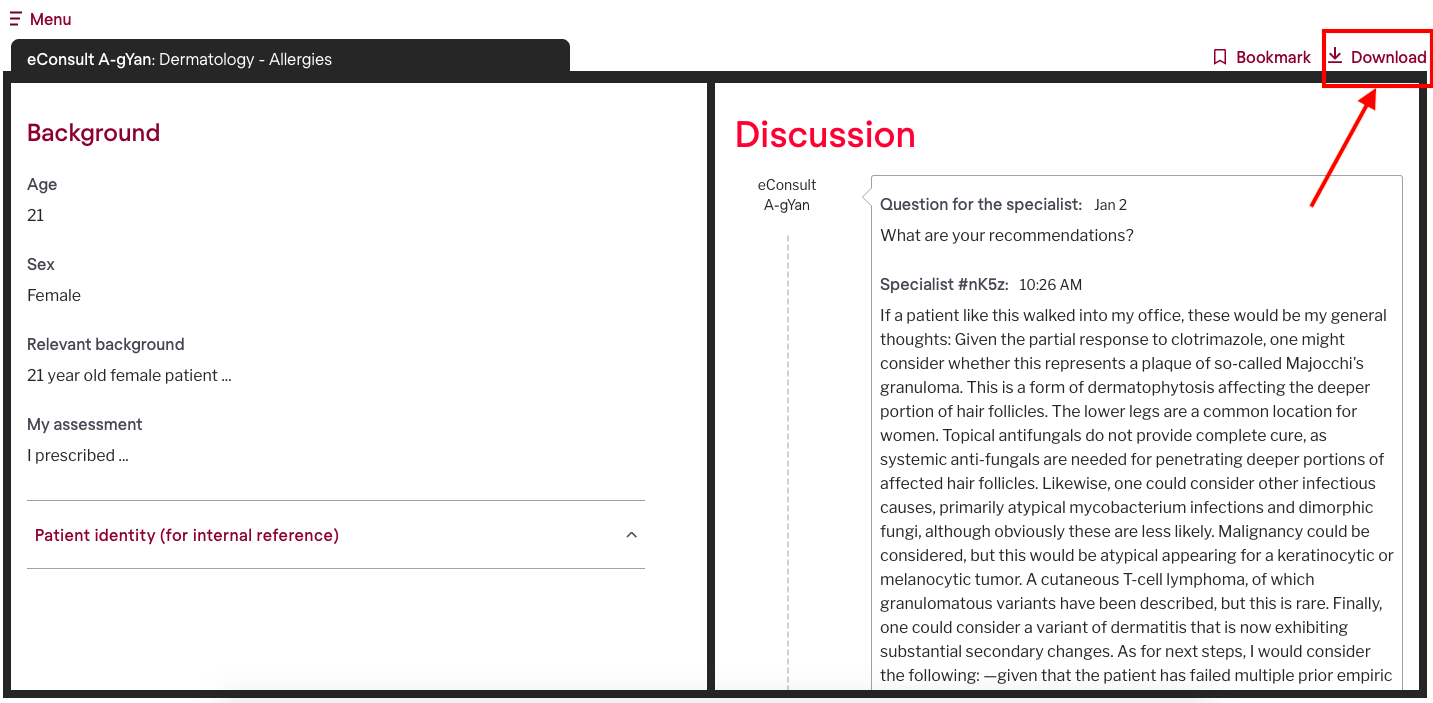 Menu

eConsult A-gYan: Dermatology - Allergies

Bookmark Download

Background

Age

21

Sex

Female

Relevant background

21 year old female patient ...

My assessment

I prescribed ...

Patient identity (for internal reference)

Discussion

eConsult A-gYan

Question for the specialist: Jan 2

What are your recommendations?

Specialist #nK5z: 10:26 AM

If a patient like this walked into my office, these would be my general thoughts: Given the partial response to clotrimazole, one might consider whether this represents a plaque of so-called Majocchi's granuloma. This is a form of dermatophytosis affecting the deeper portion of hair follicles. The lower legs are a common location for women. Topical antifungals do not provide complete cure, as systemic anti-fungals are needed for penetrating deeper portions of affected hair follicles. Likewise, one could consider other infectious causes, primarily atypical mycobacterium infections and dimorphic fungi, although obviously these are less likely. Malignancy could be considered, but this would be atypical appearing for a keratinocytic or melanocytic tumor. A cutaneous T-cell lymphoma, of which granulomatous variants have been described, but this is rare. Finally, one could consider a variant of dermatitis that is now exhibiting substantial secondary changes. As for next steps, I would consider the following: —given that the patient has failed multiple prior empiric